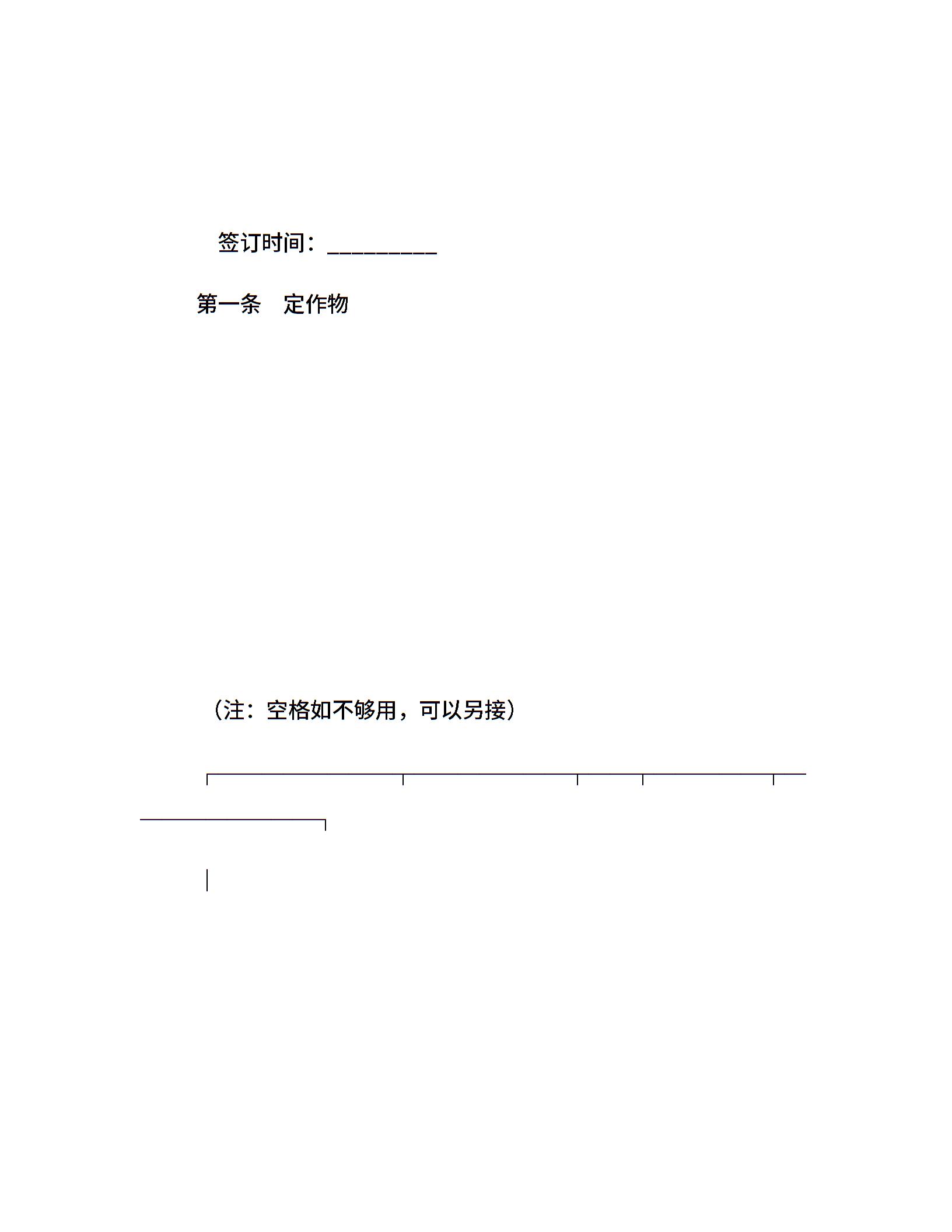 签订时间：__________

第一条　定作物

（注：空格如不够用，可以另接）